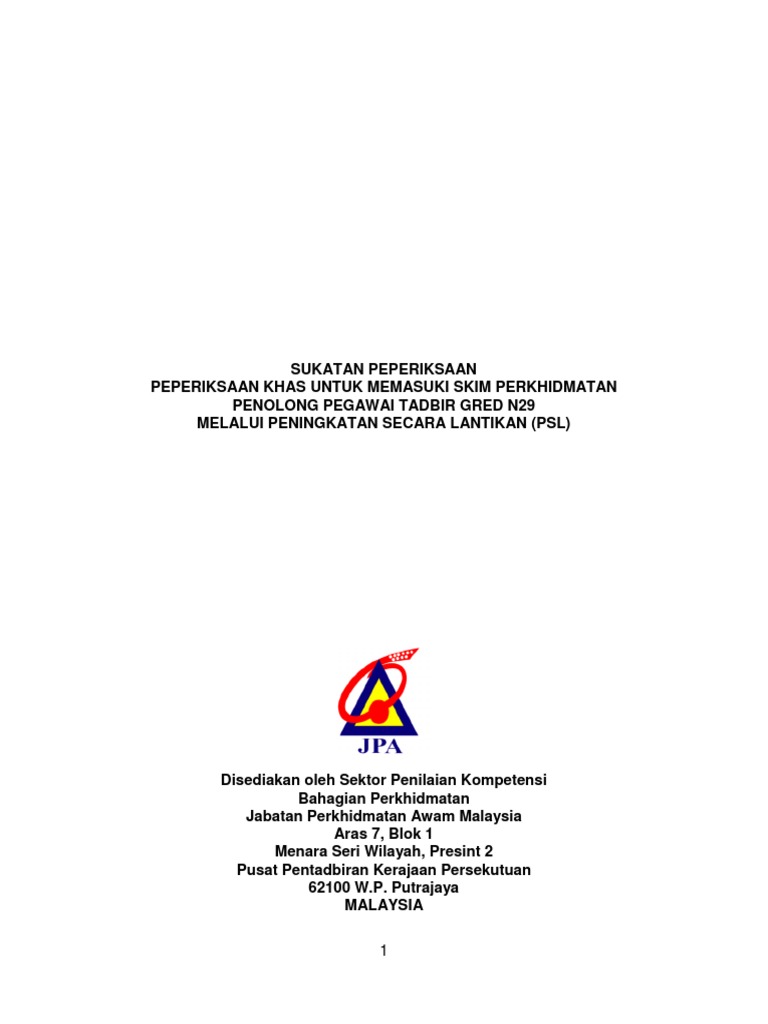 SUKATAN PEPERIKSAAN
PEPERIKSAAN KHAS UNTUK MEMASUKI SKIM PERKHIDMATAN
PENOLONG PEGAWAI TADBIR GRED N29
MELALUI PENINGKATAN SECARA LANTIKAN (PSL)

JPA

Disediakan oleh Sektor Penilaian Kompetensi
Bahagian Perkhidmatan
Jabatan Perkhidmatan Awam Malaysia
Aras 7, Blok 1
Menara Seri Wilayah, Presint 2
Pusat Pentadbiran Kerajaan Persekutuan
62100 W.P. Putrajaya
MALAYSIA

1